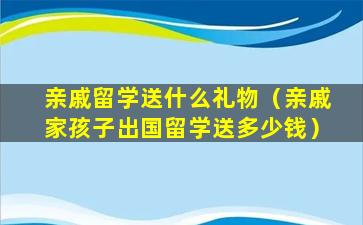 亲戚留学送什么礼物（亲戚家孩子出国留学送多少钱）